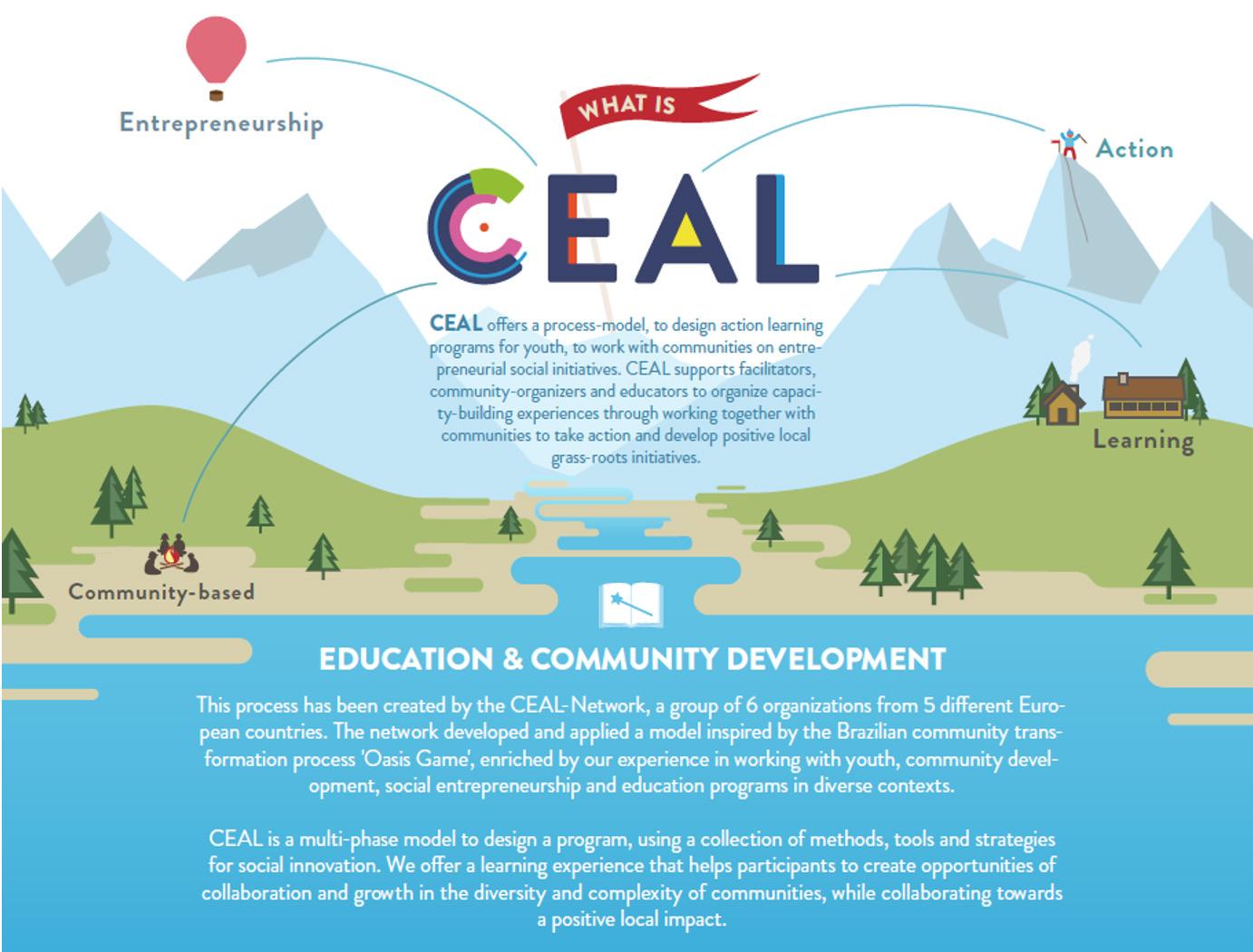 Entrepreneurship

WHAT IS

CEAL

Action

CEAL offers a process-model, to design action learning programs for youth, to work with communities on entrepreneurial social initiatives. CEAL supports facilitators, community-organizers and educators to organize capacity-building experiences through working together with communities to take action and develop positive local grass-roots initiatives.

Learning

Community-based

EDUCATION & COMMUNITY DEVELOPMENT

This process has been created by the CEAL-Network, a group of 6 organizations from 5 different European countries. The network developed and applied a model inspired by the Brazilian community transformation process 'Oasis Game', enriched by our experience in working with youth, community development, social entrepreneurship and education programs in diverse contexts.

CEAL is a multi-phase model to design a program, using a collection of methods, tools and strategies for social innovation. We offer a learning experience that helps participants to create opportunities of collaboration and growth in the diversity and complexity of communities, while collaborating towards a positive local impact.